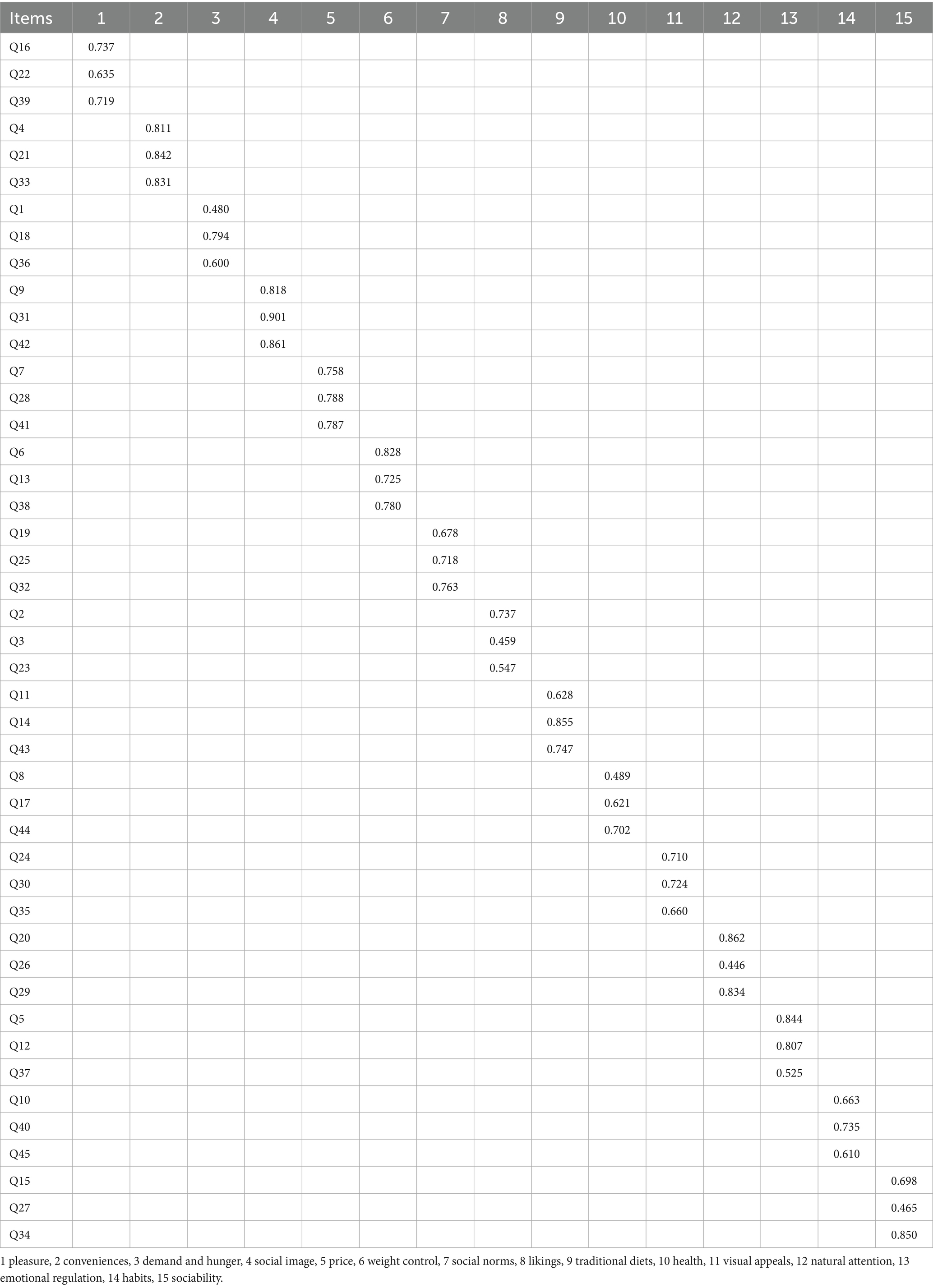 | Items | 1 | 2 | 3 | 4 | 5 | 6 | 7 | 8 | 9 | 10 | 11 | 12 | 13 | 14 | 15 |
|---|---|---|---|---|---|---|---|---|---|---|---|---|---|---|---|
| Q16 | 0.737 | | | | | | | | | | | | | | |
| Q22 | 0.635 | | | | | | | | | | | | | | |
| Q39 | 0.719 | | | | | | | | | | | | | | |
| Q4 | | 0.811 | | | | | | | | | | | | | |
| Q21 | | 0.842 | | | | | | | | | | | | | |
| Q33 | | 0.831 | | | | | | | | | | | | | |
| Q1 | | | 0.480 | | | | | | | | | | | | |
| Q18 | | | 0.794 | | | | | | | | | | | | |
| Q36 | | | 0.600 | | | | | | | | | | | | |
| Q9 | | | | 0.818 | | | | | | | | | | | |
| Q31 | | | | 0.901 | | | | | | | | | | | |
| Q42 | | | | 0.861 | | | | | | | | | | | |
| Q7 | | | | | 0.758 | | | | | | | | | | |
| Q28 | | | | | 0.788 | | | | | | | | | | |
| Q41 | | | | | 0.787 | | | | | | | | | | |
| Q6 | | | | | | 0.828 | | | | | | | | | |
| Q13 | | | | | | 0.725 | | | | | | | | | |
| Q38 | | | | | | 0.780 | | | | | | | | | |
| Q19 | | | | | | | 0.678 | | | | | | | | |
| Q25 | | | | | | | 0.718 | | | | | | | | |
| Q32 | | | | | | | 0.763 | | | | | | | | |
| Q2 | | | | | | | | 0.737 | | | | | | | |
| Q3 | | | | | | | | 0.459 | | | | | | | |
| Q23 | | | | | | | | 0.547 | | | | | | | |
| Q11 | | | | | | | | | 0.628 | | | | | | |
| Q14 | | | | | | | | | 0.855 | | | | | | |
| Q43 | | | | | | | | | 0.747 | | | | | | |
| Q8 | | | | | | | | | | 0.489 | | | | | |
| Q17 | | | | | | | | | | 0.621 | | | | | |
| Q44 | | | | | | | | | | 0.702 | | | | | |
| Q24 | | | | | | | | | | | 0.710 | | | | |
| Q30 | | | | | | | | | | | 0.724 | | | | |
| Q35 | | | | | | | | | | | 0.660 | | | | |
| Q20 | | | | | | | | | | | | 0.862 | | | |
| Q26 | | | | | | | | | | | | 0.446 | | | |
| Q29 | | | | | | | | | | | | 0.834 | | | |
| Q5 | | | | | | | | | | | | | 0.844 | | |
| Q12 | | | | | | | | | | | | | 0.807 | | |
| Q37 | | | | | | | | | | | | | 0.525 | | |
| Q10 | | | | | | | | | | | | | | 0.663 | |
| Q40 | | | | | | | | | | | | | | 0.735 | |
| Q45 | | | | | | | | | | | | | | 0.610 | |
| Q15 | | | | | | | | | | | | | | | 0.698 |
| Q27 | | | | | | | | | | | | | | | 0.465 |
| Q34 | | | | | | | | | | | | | | | 0.850 |

1 pleasure, 2 conveniences, 3 demand and hunger, 4 social image, 5 price, 6 weight control, 7 social norms, 8 likings, 9 traditional diets, 10 health, 11 visual appeals, 12 natural attention, 13 emotional regulation, 14 habits, 15 sociability.